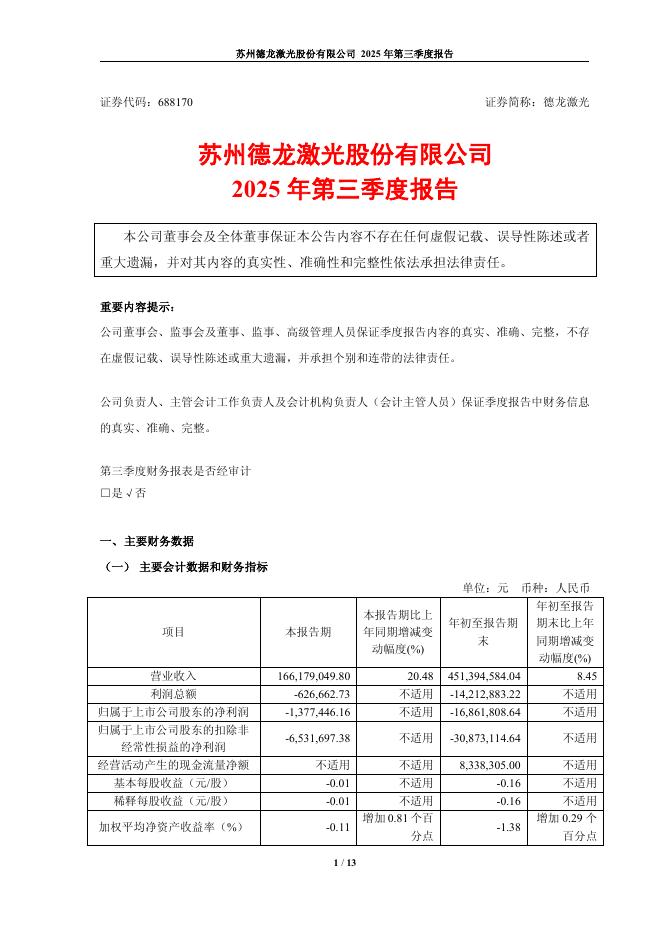 苏州德龙激光股份有限公司 2025 年第三季度报告

证券代码：688170　　　　证券简称：德龙激光

苏州德龙激光股份有限公司
2025 年第三季度报告

本公司董事会及全体董事保证本公告内容不存在任何虚假记载、误导性陈述或者重大遗漏，并对其内容的真实性、准确性和完整性依法承担法律责任。

重要内容提示：
公司董事会、监事会及董事、监事、高级管理人员保证季度报告内容的真实、准确、完整，不存在虚假记载、误导性陈述或重大遗漏，并承担个别和连带的法律责任。

公司负责人、主管会计工作负责人及会计机构负责人（会计主管人员）保证季度报告中财务信息的真实、准确、完整。

第三季度财务报表是否经审计
□是 √否

一、主要财务数据
（一） 主要会计数据和财务指标
单位：元　币种：人民币

| 项目 | 本报告期 | 本报告期比上年同期增减变动幅度(%) | 年初至报告期末 | 年初至报告期末比上年同期增减变动幅度(%) |
|---|---|---|---|---|
| 营业收入 | 166,179,049.80 | 20.48 | 451,394,584.04 | 8.45 |
| 利润总额 | -626,662.73 | 不适用 | -14,212,883.22 | 不适用 |
| 归属于上市公司股东的净利润 | -1,377,446.16 | 不适用 | -16,861,808.64 | 不适用 |
| 归属于上市公司股东的扣除非经常性损益的净利润 | -6,531,697.38 | 不适用 | -30,873,114.64 | 不适用 |
| 经营活动产生的现金流量净额 | 不适用 | 不适用 | 8,338,305.00 | 不适用 |
| 基本每股收益（元/股） | -0.01 | 不适用 | -0.16 | 不适用 |
| 稀释每股收益（元/股） | -0.01 | 不适用 | -0.16 | 不适用 |
| 加权平均净资产收益率（%） | -0.11 | 增加 0.81 个百分点 | -1.38 | 增加 0.29 个百分点 |

1 / 13